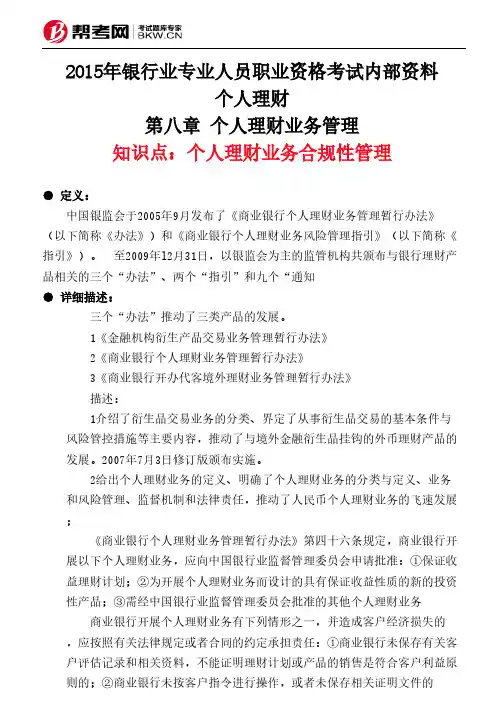 帮考网 考试题库专家 BKW.CN

2015年银行业专业人员职业资格考试内部资料
个人理财
第八章 个人理财业务管理
知识点：个人理财业务合规性管理

● 定义：

中国银监会于2005年9月发布了《商业银行个人理财业务管理暂行办法》（以下简称《办法》）和《商业银行个人理财业务风险管理指引》（以下简称《指引》）。 至2009年12月31日，以银监会为主的监管机构共颁布与银行理财产品相关的三个“办法”、两个“指引”和九个“通知

● 详细描述：

三个“办法”推动了三类产品的发展。

1《金融机构衍生产品交易业务管理暂行办法》

2《商业银行个人理财业务管理暂行办法》

3《商业银行开办代客境外理财业务管理暂行办法》

描述：

1介绍了衍生品交易业务的分类、界定了从事衍生品交易的基本条件与风险管控措施等主要内容，推动了与境外金融衍生品挂钩的外币理财产品的发展。2007年7月3日修订版颁布实施。

2给出个人理财业务的定义、明确了个人理财业务的分类与定义、业务和风险管理、监督机制和法律责任，推动了人民币个人理财业务的飞速发展；

《商业银行个人理财业务管理暂行办法》第四十六条规定，商业银行开展以下个人理财业务，应向中国银行业监督管理委员会申请批准：①保证收益理财计划；②为开展个人理财业务而设计的具有保证收益性质的新的投资性产品；③需经中国银行业监督管理委员会批准的其他个人理财业务

商业银行开展个人理财业务有下列情形之一，并造成客户经济损失的，应按照有关法律规定或者合同的约定承担责任：①商业银行未保存有关客户评估记录和相关资料，不能证明理财计划或产品的销售是符合客户利益原则的；②商业银行未按客户指令进行操作，或者未保存相关证明文件的